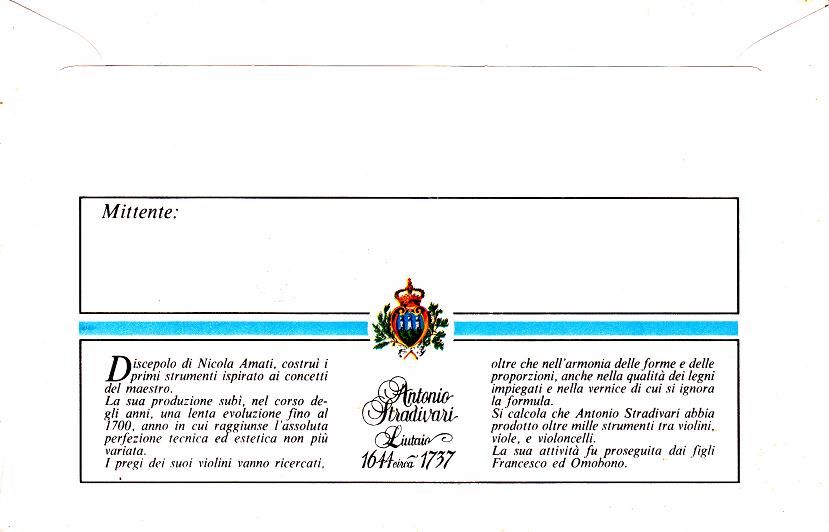 Mittente:

Discepolo di Nicola Amati, costruì i primi strumenti ispirato ai concetti del maestro.
La sua produzione subì, nel corso degli anni, una lenta evoluzione fino al 1700, anno in cui raggiunse l'assoluta perfezione tecnica ed estetica non più variata.
I pregi dei suoi violini vanno ricercati,

Antonio Stradivari Liutaio 1644 circa 1737

oltre che nell'armonia delle forme e delle proporzioni, anche nella qualità dei legni impiegati e nella vernice di cui si ignora la formula.
Si calcola che Antonio Stradivari abbia prodotto oltre mille strumenti tra violini, viole, e violoncelli.
La sua attività fu proseguita dai figli Francesco ed Omobono.